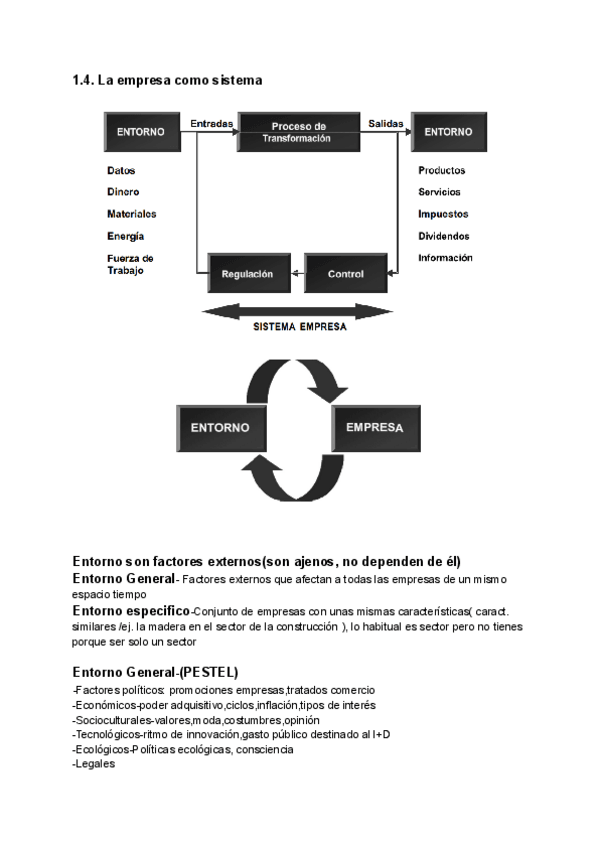 1.4. La empresa como sistema

ENTORNO

Entradas

Proceso de Transformación

Salidas

ENTORNO

Datos
Dinero
Materiales
Energía
Fuerza de Trabajo

Productos
Servicios
Impuestos
Dividendos
Información

Regulación

Control

SISTEMA EMPRESA

ENTORNO

EMPRESA

Entorno son factores externos(son ajenos, no dependen de él)
Entorno General- Factores externos que afectan a todas las empresas de un mismo espacio tiempo
Entorno especifico-Conjunto de empresas con unas mismas características( caract. similares /ej. la madera en el sector de la construcción ), lo habitual es sector pero no tienes porque ser solo un sector

Entorno General-(PESTEL)
-Factores políticos: promociones empresas,tratados comercio
-Económicos-poder adquisitivo,ciclos,inflación,tipos de interés
-Socioculturales-valores,moda,costumbres,opinión
-Tecnológicos-ritmo de innovación,gasto público destinado al I+D
-Ecológicos-Políticas ecológicas, consciencia
-Legales